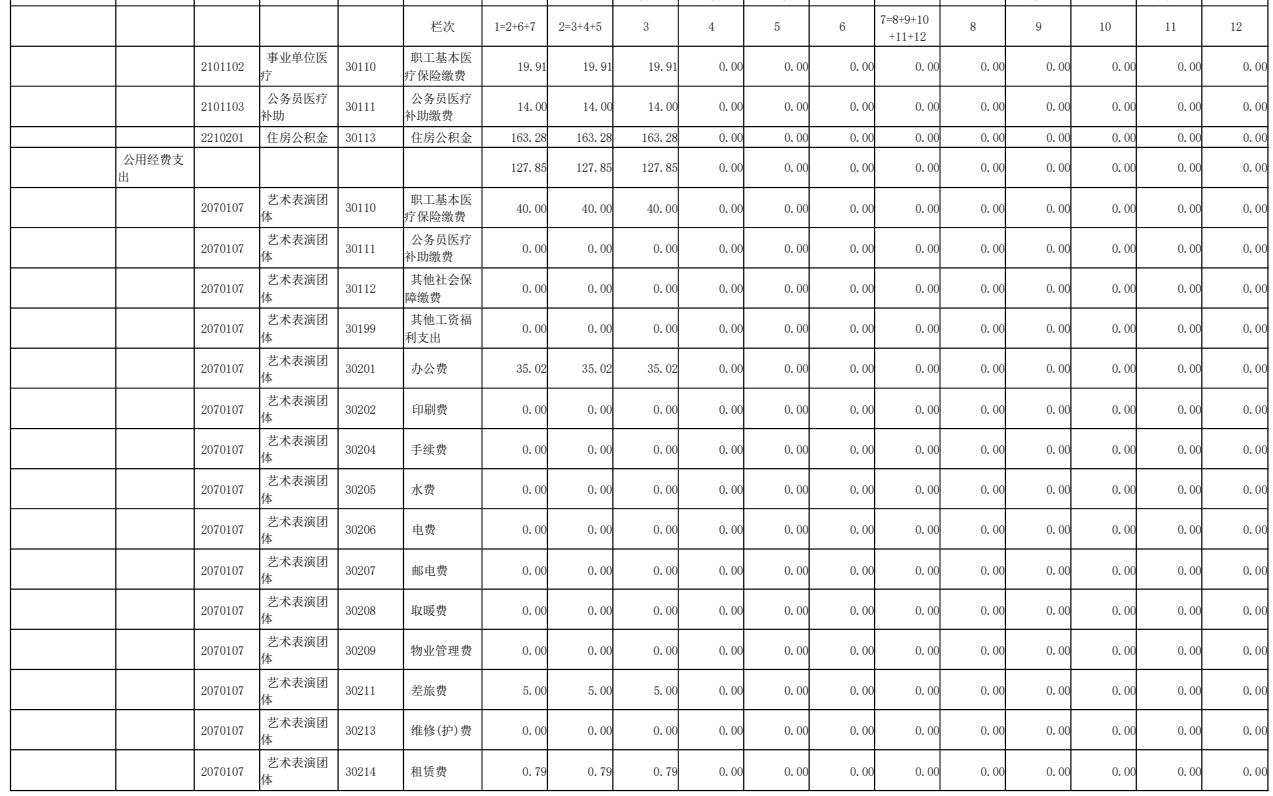 | | | | | | 栏次 | 1=2+6+7 | 2=3+4+5 | 3 | 4 | 5 | 6 | 7=8+9+10+11+12 | 8 | 9 | 10 | 11 | 12 |
|---|---|---|---|---|---|---|---|---|---|---|---|---|---|---|---|---|---|
| | | 2101102 | 事业单位医疗 | 30110 | 职工基本医疗保险缴费 | 19.91 | 19.91 | 19.91 | 0.00 | 0.00 | 0.00 | 0.00 | 0.00 | 0.00 | 0.00 | 0.00 | 0.00 |
| | | 2101103 | 公务员医疗补助 | 30111 | 公务员医疗补助缴费 | 14.00 | 14.00 | 14.00 | 0.00 | 0.00 | 0.00 | 0.00 | 0.00 | 0.00 | 0.00 | 0.00 | 0.00 |
| | | 2210201 | 住房公积金 | 30113 | 住房公积金 | 163.28 | 163.28 | 163.28 | 0.00 | 0.00 | 0.00 | 0.00 | 0.00 | 0.00 | 0.00 | 0.00 | 0.00 |
| | 公用经费支出 | | | | | 127.85 | 127.85 | 127.85 | 0.00 | 0.00 | 0.00 | 0.00 | 0.00 | 0.00 | 0.00 | 0.00 | 0.00 |
| | | 2070107 | 艺术表演团体 | 30110 | 职工基本医疗保险缴费 | 40.00 | 40.00 | 40.00 | 0.00 | 0.00 | 0.00 | 0.00 | 0.00 | 0.00 | 0.00 | 0.00 | 0.00 |
| | | 2070107 | 艺术表演团体 | 30111 | 公务员医疗补助缴费 | 0.00 | 0.00 | 0.00 | 0.00 | 0.00 | 0.00 | 0.00 | 0.00 | 0.00 | 0.00 | 0.00 | 0.00 |
| | | 2070107 | 艺术表演团体 | 30112 | 其他社会保障缴费 | 0.00 | 0.00 | 0.00 | 0.00 | 0.00 | 0.00 | 0.00 | 0.00 | 0.00 | 0.00 | 0.00 | 0.00 |
| | | 2070107 | 艺术表演团体 | 30199 | 其他工资福利支出 | 0.00 | 0.00 | 0.00 | 0.00 | 0.00 | 0.00 | 0.00 | 0.00 | 0.00 | 0.00 | 0.00 | 0.00 |
| | | 2070107 | 艺术表演团体 | 30201 | 办公费 | 35.02 | 35.02 | 35.02 | 0.00 | 0.00 | 0.00 | 0.00 | 0.00 | 0.00 | 0.00 | 0.00 | 0.00 |
| | | 2070107 | 艺术表演团体 | 30202 | 印刷费 | 0.00 | 0.00 | 0.00 | 0.00 | 0.00 | 0.00 | 0.00 | 0.00 | 0.00 | 0.00 | 0.00 | 0.00 |
| | | 2070107 | 艺术表演团体 | 30204 | 手续费 | 0.00 | 0.00 | 0.00 | 0.00 | 0.00 | 0.00 | 0.00 | 0.00 | 0.00 | 0.00 | 0.00 | 0.00 |
| | | 2070107 | 艺术表演团体 | 30205 | 水费 | 0.00 | 0.00 | 0.00 | 0.00 | 0.00 | 0.00 | 0.00 | 0.00 | 0.00 | 0.00 | 0.00 | 0.00 |
| | | 2070107 | 艺术表演团体 | 30206 | 电费 | 0.00 | 0.00 | 0.00 | 0.00 | 0.00 | 0.00 | 0.00 | 0.00 | 0.00 | 0.00 | 0.00 | 0.00 |
| | | 2070107 | 艺术表演团体 | 30207 | 邮电费 | 0.00 | 0.00 | 0.00 | 0.00 | 0.00 | 0.00 | 0.00 | 0.00 | 0.00 | 0.00 | 0.00 | 0.00 |
| | | 2070107 | 艺术表演团体 | 30208 | 取暖费 | 0.00 | 0.00 | 0.00 | 0.00 | 0.00 | 0.00 | 0.00 | 0.00 | 0.00 | 0.00 | 0.00 | 0.00 |
| | | 2070107 | 艺术表演团体 | 30209 | 物业管理费 | 0.00 | 0.00 | 0.00 | 0.00 | 0.00 | 0.00 | 0.00 | 0.00 | 0.00 | 0.00 | 0.00 | 0.00 |
| | | 2070107 | 艺术表演团体 | 30211 | 差旅费 | 5.00 | 5.00 | 5.00 | 0.00 | 0.00 | 0.00 | 0.00 | 0.00 | 0.00 | 0.00 | 0.00 | 0.00 |
| | | 2070107 | 艺术表演团体 | 30213 | 维修(护)费 | 0.00 | 0.00 | 0.00 | 0.00 | 0.00 | 0.00 | 0.00 | 0.00 | 0.00 | 0.00 | 0.00 | 0.00 |
| | | 2070107 | 艺术表演团体 | 30214 | 租赁费 | 0.79 | 0.79 | 0.79 | 0.00 | 0.00 | 0.00 | 0.00 | 0.00 | 0.00 | 0.00 | 0.00 | 0.00 |